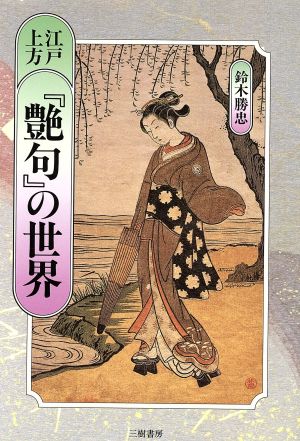 江戸
上方

『艶句』の世界

鈴木勝忠

三樹書房